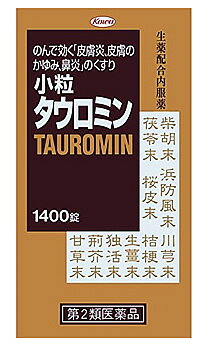 Kowa

のんで効く「皮膚炎、皮膚のかゆみ、鼻炎」のくすり
小粒
タウロミン
TAUROMIN

1400錠

生薬配合内服薬

柴胡末
浜防風末
川芎末
茯苓末
桜皮末
桔梗末
生薑末
独活末
荊芥末
甘草末

第2類医薬品